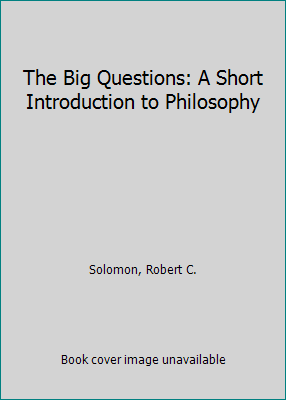 The Big Questions: A Short Introduction to Philosophy

Solomon, Robert C.

Book cover image unavailable